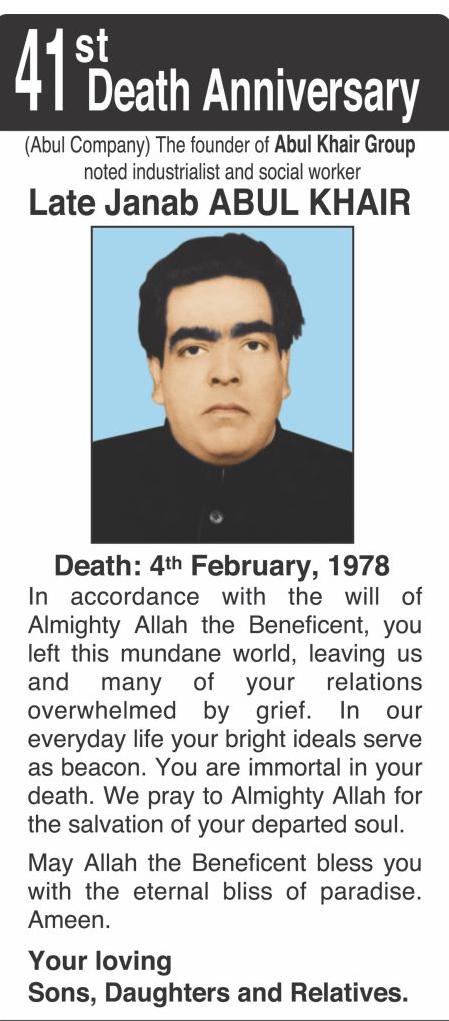 41st Death Anniversary

(Abul Company) The founder of Abul Khair Group noted industrialist and social worker

Late Janab ABUL KHAIR

Death: 4th February, 1978

In accordance with the will of Almighty Allah the Beneficent, you left this mundane world, leaving us and many of your relations overwhelmed by grief. In our everyday life your bright ideals serve as beacon. You are immortal in your death. We pray to Almighty Allah for the salvation of your departed soul.

May Allah the Beneficent bless you with the eternal bliss of paradise. Ameen.

Your loving
Sons, Daughters and Relatives.